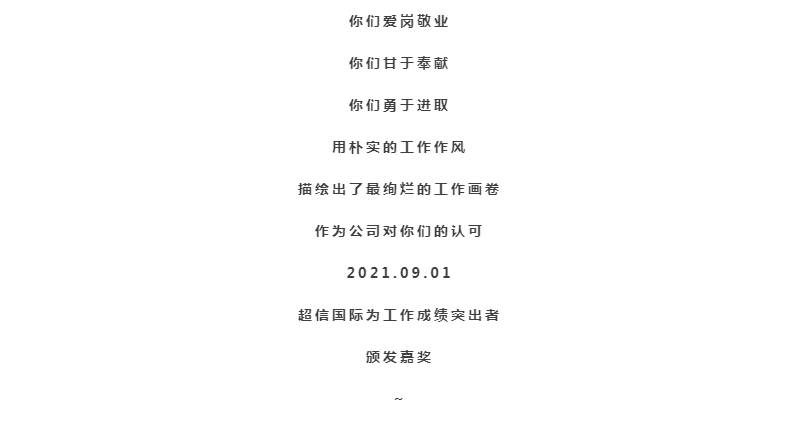 你们爱岗敬业

你们甘于奉献

你们勇于进取

用朴实的工作作风

描绘出了最绚烂的工作画卷

作为公司对你们的认可

2021.09.01

超信国际为工作成绩突出者

颁发嘉奖

~